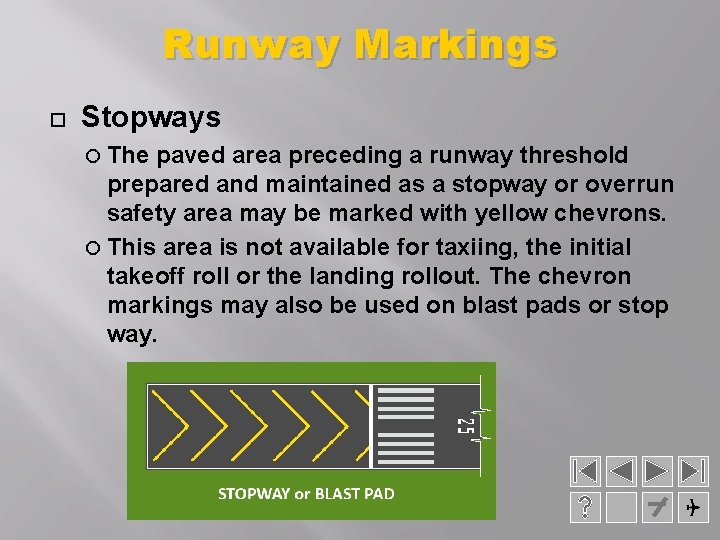 Runway Markings

☐ Stopways

○ The paved area preceding a runway threshold prepared and maintained as a stopway or overrun safety area may be marked with yellow chevrons.

○ This area is not available for taxiing, the initial takeoff roll or the landing rollout. The chevron markings may also be used on blast pads or stop way.

25

STOPWAY or BLAST PAD

?